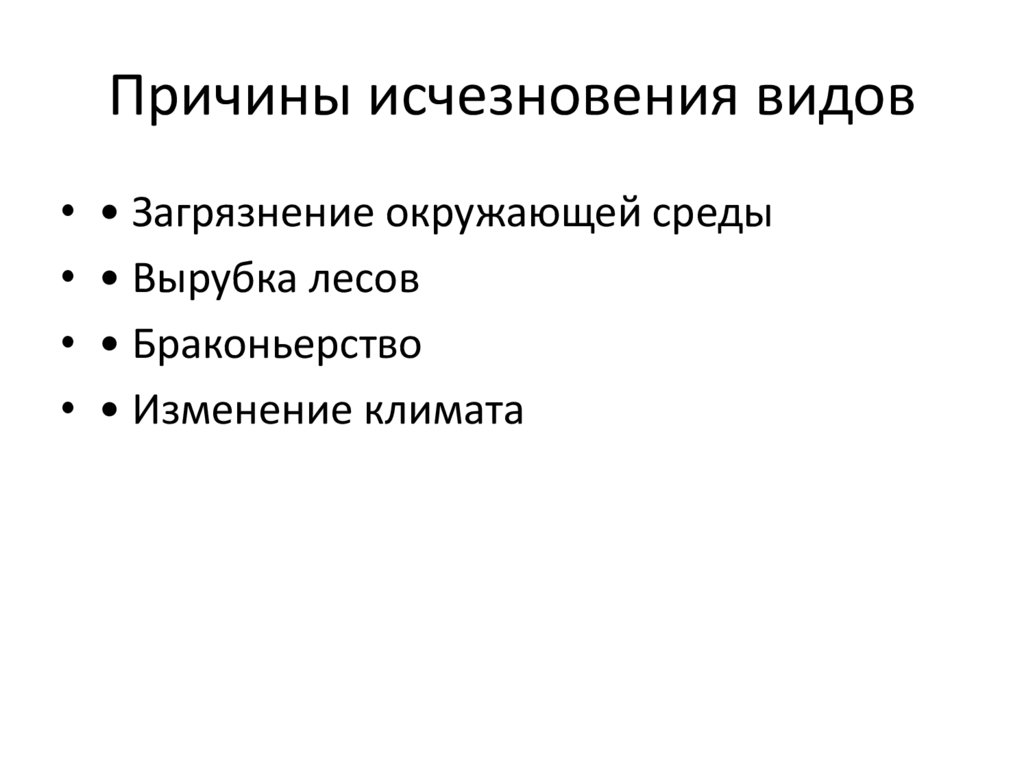 Причины исчезновения видов

• • Загрязнение окружающей среды
• • Вырубка лесов
• • Браконьерство
• • Изменение климата